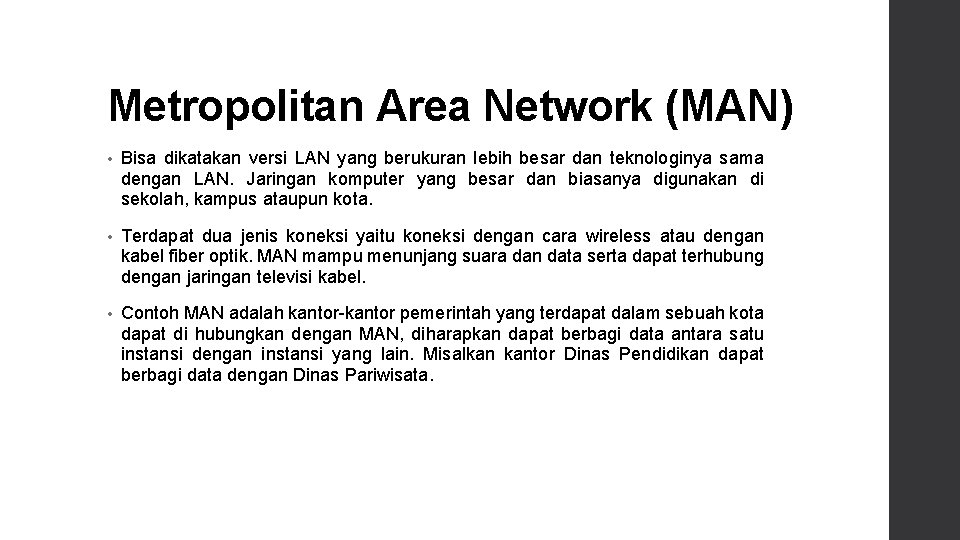 Metropolitan Area Network (MAN)

• Bisa dikatakan versi LAN yang berukuran lebih besar dan teknologinya sama dengan LAN. Jaringan komputer yang besar dan biasanya digunakan di sekolah, kampus ataupun kota.

• Terdapat dua jenis koneksi yaitu koneksi dengan cara wireless atau dengan kabel fiber optik. MAN mampu menunjang suara dan data serta dapat terhubung dengan jaringan televisi kabel.

• Contoh MAN adalah kantor-kantor pemerintah yang terdapat dalam sebuah kota dapat di hubungkan dengan MAN, diharapkan dapat berbagi data antara satu instansi dengan instansi yang lain. Misalkan kantor Dinas Pendidikan dapat berbagi data dengan Dinas Pariwisata.